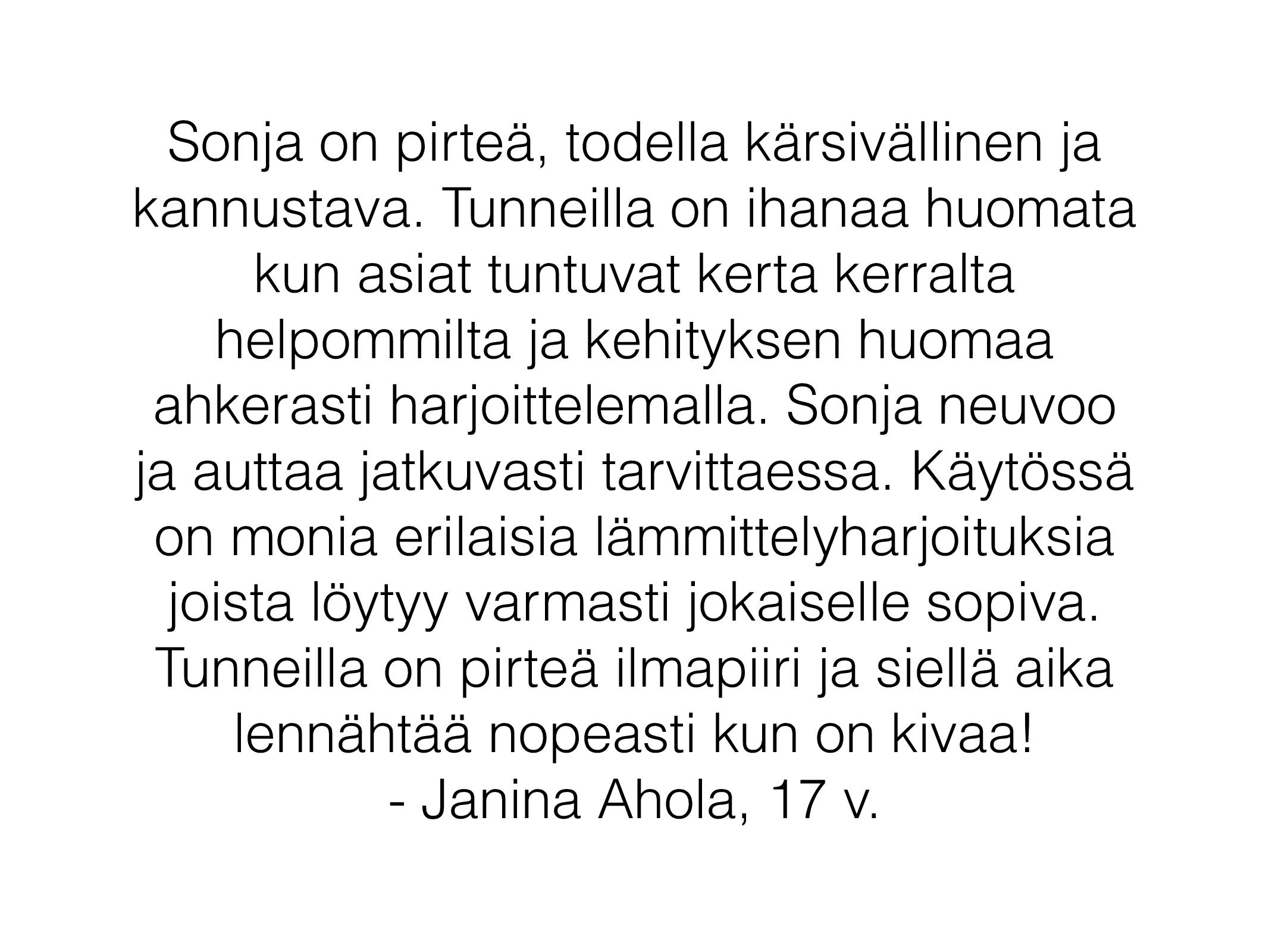 Sonja on pirteä, todella kärsivällinen ja kannustava. Tunneilla on ihanaa huomata kun asiat tuntuvat kerta kerralta helpommilta ja kehityksen huomaa ahkerasti harjoittelemalla. Sonja neuvoo ja auttaa jatkuvasti tarvittaessa. Käytössä on monia erilaisia lämmittelyharjoituksia joista löytyy varmasti jokaiselle sopiva. Tunneilla on pirteä ilmapiiri ja siellä aika lennähtää nopeasti kun on kivaa!

- Janina Ahola, 17 v.